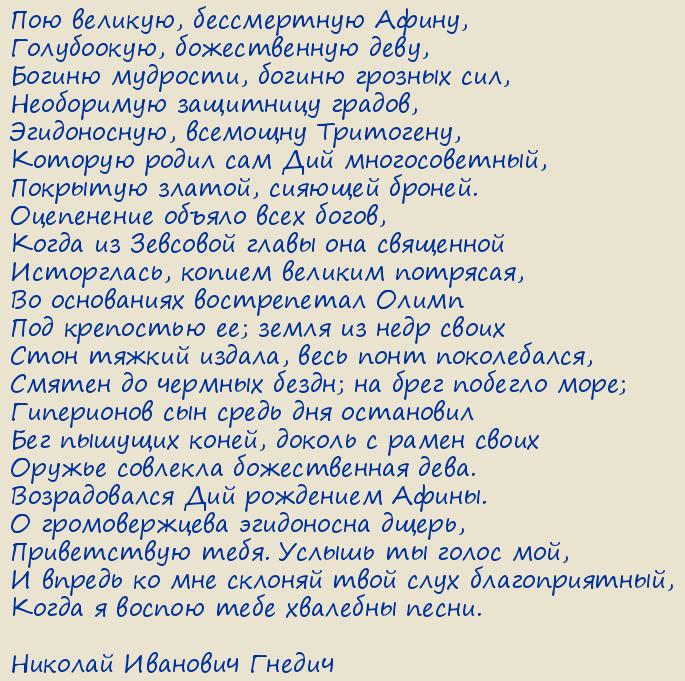 Пою великую, бессмертную Афину,
Голубоокую, божественную деву,
Богиню мудрости, богиню грозных сил,
Необоримую защитницу градов,
Эгидоносную, всемощну Тритогену,
Которую родил сам Дий многосоветный,
Покрытую златой, сияющей броней.
Оцепенение объяло всех богов,
Когда из Зевсовой главы она священной
Исторглась, копием великим потрясая,
Во основаниях вострепетал Олимп
Под крепостью ее; земля из недр своих
Стон тяжкий издала, весь понт поколебался,
Смятен до чермных бездн; на брег побегло море;
Гиперионов сын средь дня остановил
Бег пышущих коней, доколь с рамен своих
Оружье совлекла божественная дева.
Возрадовался Дий рождением Афины.
О громовержцева эгидоносна дщерь,
Приветствую тебя. Услышь ты голос мой,
И впредь ко мне склоняй твой слух благоприятный,
Когда я воспою тебе хвалебны песни.

Николай Иванович Гнедич